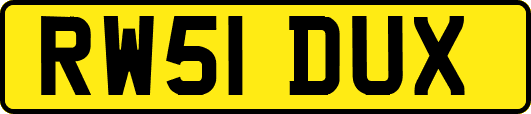 RW51 DUX